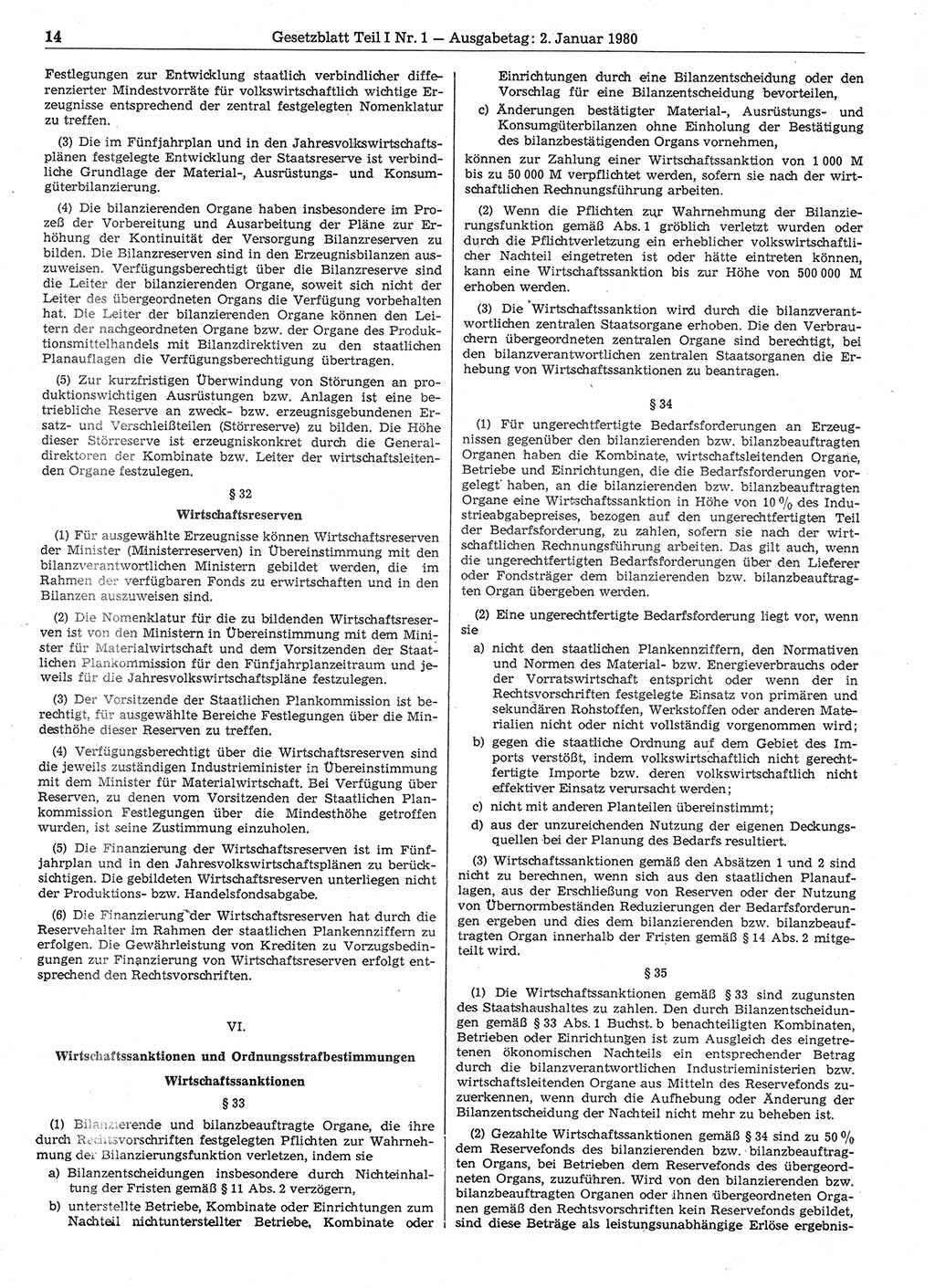 14 Gesetzblatt Teil I Nr. 1 — Ausgabetag: 2. Januar 1980

Festlegungen zur Entwicklung staatlich verbindlicher differenzierter Mindestvorräte für volkswirtschaftlich wichtige Erzeugnisse entsprechend der zentral festgelegten Nomenklatur zu treffen.

(3) Die im Fünfjahrplan und in den Jahresvolkswirtschaftsplänen festgelegte Entwicklung der Staatsreserve ist verbindliche Grundlage der Material-, Ausrüstungs- und Konsumgüterbilanzierung.

(4) Die bilanzierenden Organe haben insbesondere im Prozeß der Vorbereitung und Ausarbeitung der Pläne zur Erhöhung der Kontinuität der Versorgung Bilanzreserven zu bilden. Die Bilanzreserven sind in den Erzeugnisbilanzen auszuweisen. Verfügungsberechtigt über die Bilanzreserve sind die Leiter der bilanzierenden Organe, soweit sich nicht der Leiter des übergeordneten Organs die Verfügung vorbehalten hat. Die Leiter der bilanzierenden Organe können den Leitern der nachgeordneten Organe bzw. der Organe des Produktionsmittelhandels mit Bilanzdirektiven zu den staatlichen Planauflagen die Verfügungsberechtigung übertragen.

(5) Zur kurzfristigen Überwindung von Störungen an produktionswichtigen Ausrüstungen bzw. Anlagen ist eine betriebliche Reserve an zweck- bzw. erzeugnisgebundenen Ersatz- und Verschleißteilen (Störreserve) zu bilden. Die Höhe dieser Störreserve ist erzeugniskonkret durch die Generaldirektoren der Kombinate bzw. Leiter der wirtschaftsleitenden Organe festzulegen.

§ 32

Wirtschaftsreserven

(1) Für ausgewählte Erzeugnisse können Wirtschaftsreserven der Minister (Ministerreserven) in Übereinstimmung mit den bilanzverantwortlichen Ministern gebildet werden, die im Rahmen der verfügbaren Fonds zu erwirtschaften und in den Bilanzen auszuweisen sind.

(2) Die Nomenklatur für die zu bildenden Wirtschaftsreserven ist von den Ministern in Übereinstimmung mit dem Minister für Materialwirtschaft und dem Vorsitzenden der Staatlichen Plankommission für den Fünfjahrplanzeitraum und jeweils für die Jahresvolkswirtschaftspläne festzulegen.

(3) Der Vorsitzende der Staatlichen Plankommission ist berechtigt, für ausgewählte Bereiche Festlegungen über die Mindesthöhe dieser Reserven zu treffen.

(4) Verfügungsberechtigt über die Wirtschaftsreserven sind die jeweils zuständigen Industrieminister in Übereinstimmung mit dem Minister für Materialwirtschaft. Bei Verfügung über Reserven, zu denen vom Vorsitzenden der Staatlichen Plankommission Festlegungen über die Mindesthöhe getroffen wurden, ist seine Zustimmung einzuholen.

(5) Die Finanzierung der Wirtschaftsreserven ist im Fünfjahrplan und in den Jahresvolkswirtschaftsplänen zu berücksichtigen. Die gebildeten Wirtschaftsreserven unterliegen nicht der Produktions- bzw. Handelsfondsabgabe.

(6) Die Finanzierung der Wirtschaftsreserven hat durch die Reservehalter im Rahmen der staatlichen Plankennziffern zu erfolgen. Die Gewährleistung von Krediten zu Vorzugsbedingungen zur Finanzierung von Wirtschaftsreserven erfolgt entsprechend den Rechtsvorschriften.

VI.

Wirtschaftssanktionen und Ordnungsstrafbestimmungen

Wirtschaftssanktionen

§ 33

(1) Bilanzierende und bilanzbeauftragte Organe, die ihre durch Rechtsvorschriften festgelegten Pflichten zur Wahrnehmung der Bilanzierungsfunktion verletzen, indem sie
a) Bilanzentscheidungen insbesondere durch Nichteinhaltung der Fristen gemäß § 11 Abs. 2 verzögern,
b) unterstellte Betriebe, Kombinate oder Einrichtungen zum Nachteil nichtunterstellter Betriebe, Kombinate oder Einrichtungen durch eine Bilanzentscheidung oder den Vorschlag für eine Bilanzentscheidung bevorteilen,
c) Änderungen bestätigter Material-, Ausrüstungs- und Konsumgüterbilanzen ohne Einholung der Bestätigung des bilanzbestätigenden Organs vornehmen,
können zur Zahlung einer Wirtschaftssanktion von 1 000 M bis zu 50 000 M verpflichtet werden, sofern sie nach der wirtschaftlichen Rechnungsführung arbeiten.

(2) Wenn die Pflichten zur Wahrnehmung der Bilanzierungsfunktion gemäß Abs. 1 gröblich verletzt wurden oder durch die Pflichtverletzung ein erheblicher volkswirtschaftlicher Nachteil eingetreten ist oder hätte eintreten können, kann eine Wirtschaftssanktion bis zur Höhe von 500 000 M erhoben werden.

(3) Die Wirtschaftssanktion wird durch die bilanzverantwortlichen zentralen Staatsorgane erhoben. Die den Verbrauchern übergeordneten zentralen Organe sind berechtigt, bei den bilanzverantwortlichen zentralen Staatsorganen die Erhebung von Wirtschaftssanktionen zu beantragen.

§ 34

(1) Für ungerechtfertigte Bedarfsforderungen an Erzeugnissen gegenüber den bilanzierenden bzw. bilanzbeauftragten Organen haben die Kombinate, wirtschaftsleitenden Organe, Betriebe und Einrichtungen, die die Bedarfsforderungen vorgelegt haben, an die bilanzierenden bzw. bilanzbeauftragten Organe eine Wirtschaftssanktion in Höhe von 10 % des Industrieabgabepreises, bezogen auf den ungerechtfertigten Teil der Bedarfsforderung, zu zahlen, sofern sie nach der wirtschaftlichen Rechnungsführung arbeiten. Das gilt auch, wenn die ungerechtfertigten Bedarfsforderungen über den Lieferer oder Fondsträger dem bilanzierenden bzw. bilanzbeauftragten Organ übergeben werden.

(2) Eine ungerechtfertigte Bedarfsforderung liegt vor, wenn sie
a) nicht den staatlichen Plankennziffern, den Normativen und Normen des Material- bzw. Energieverbrauchs oder der Vorratswirtschaft entspricht oder wenn der in Rechtsvorschriften festgelegte Einsatz von primären und sekundären Rohstoffen, Werkstoffen oder anderen Materialien nicht oder nicht vollständig vorgenommen wird;
b) gegen die staatliche Ordnung auf dem Gebiet des Imports verstößt, indem volkswirtschaftlich nicht gerechtfertigte Importe bzw. deren volkswirtschaftlich nicht effektiver Einsatz verursacht werden;
c) nicht mit anderen Planteilen übereinstimmt;
d) aus der unzureichenden Nutzung der eigenen Deckungsquellen bei der Planung des Bedarfs resultiert.

(3) Wirtschaftssanktionen gemäß den Absätzen 1 und 2 sind nicht zu berechnen, wenn sich aus den staatlichen Planauflagen, aus der Erschließung von Reserven oder der Nutzung von Übernormbeständen Reduzierungen der Bedarfsforderungen ergeben und dies dem bilanzierenden bzw. bilanzbeauftragten Organ innerhalb der Fristen gemäß § 14 Abs. 2 mitgeteilt wird.

§ 35

(1) Die Wirtschaftssanktionen gemäß § 33 sind zugunsten des Staatshaushaltes zu zahlen. Den durch Bilanzentscheidungen gemäß § 33 Abs. 1 Buchst. b benachteiligten Kombinaten, Betrieben oder Einrichtungen ist zum Ausgleich des eingetretenen ökonomischen Nachteils ein entsprechender Betrag durch die bilanzverantwortlichen Industrieministerien bzw. wirtschaftsleitenden Organe aus Mitteln des Reservefonds zuzuerkennen, wenn durch die Aufhebung oder Änderung der Bilanzentscheidung der Nachteil nicht mehr zu beheben ist.

(2) Gezahlte Wirtschaftssanktionen gemäß § 34 sind zu 50 % dem Reservefonds des bilanzierenden bzw. bilanzbeauftragten Organs, bei Betrieben dem Reservefonds des übergeordneten Organs, zuzuführen. Wird von den bilanzierenden bzw. bilanzbeauftragten Organen oder ihnen übergeordneten Organen gemäß den Rechtsvorschriften kein Reservefonds gebildet, sind diese Beträge als leistungsunabhängige Erlöse ergebnis-